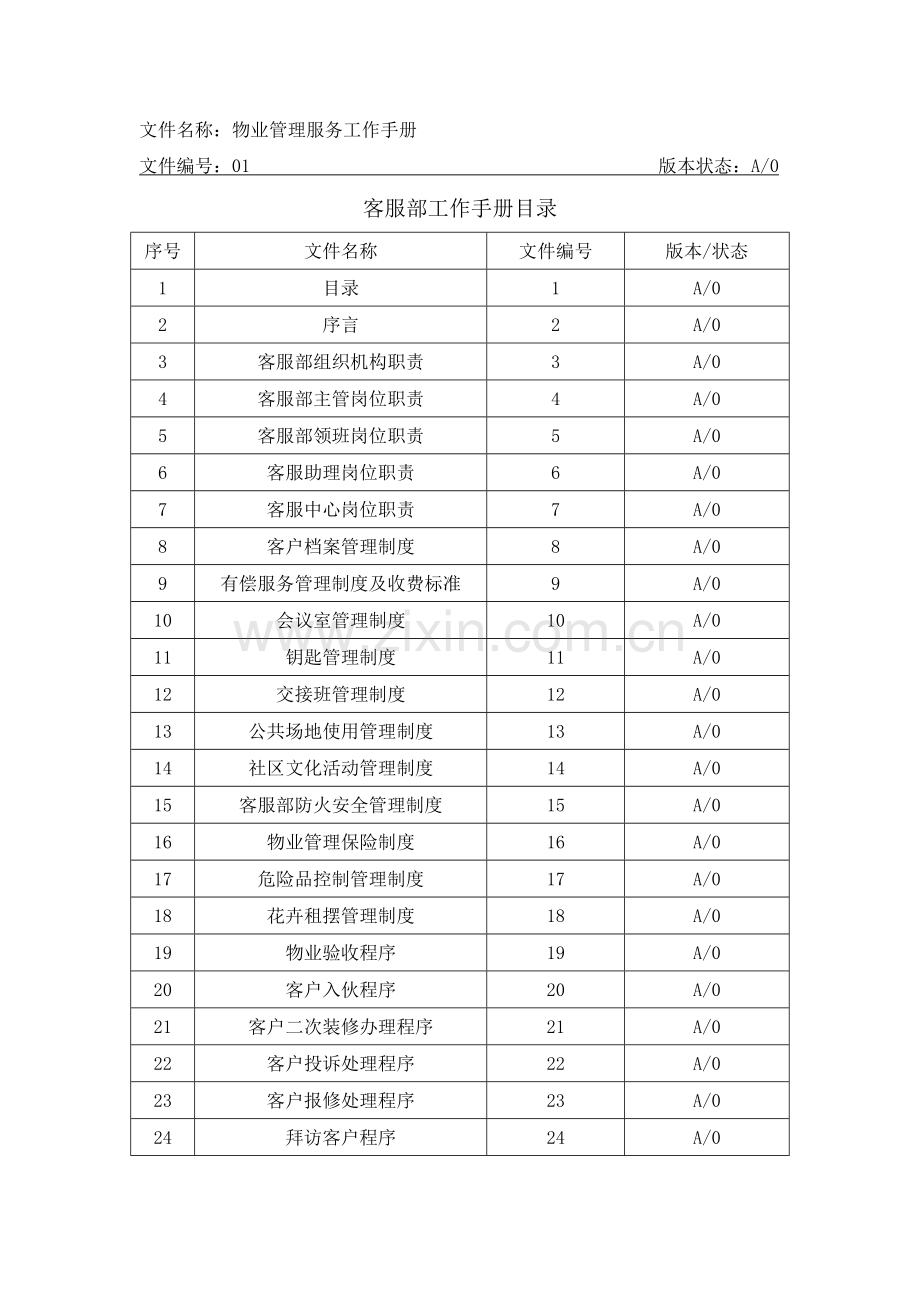 文件名称：物业管理服务工作手册

文件编号：01 版本状态：A/0

客服部工作手册目录

| 序号 | 文件名称 | 文件编号 | 版本/状态 |
|---|---|---|---|
| 1 | 目录 | 1 | A/0 |
| 2 | 序言 | 2 | A/0 |
| 3 | 客服部组织机构职责 | 3 | A/0 |
| 4 | 客服部主管岗位职责 | 4 | A/0 |
| 5 | 客服部领班岗位职责 | 5 | A/0 |
| 6 | 客服助理岗位职责 | 6 | A/0 |
| 7 | 客服中心岗位职责 | 7 | A/0 |
| 8 | 客户档案管理制度 | 8 | A/0 |
| 9 | 有偿服务管理制度及收费标准 | 9 | A/0 |
| 10 | 会议室管理制度 | 10 | A/0 |
| 11 | 钥匙管理制度 | 11 | A/0 |
| 12 | 交接班管理制度 | 12 | A/0 |
| 13 | 公共场地使用管理制度 | 13 | A/0 |
| 14 | 社区文化活动管理制度 | 14 | A/0 |
| 15 | 客服部防火安全管理制度 | 15 | A/0 |
| 16 | 物业管理保险制度 | 16 | A/0 |
| 17 | 危险品控制管理制度 | 17 | A/0 |
| 18 | 花卉租摆管理制度 | 18 | A/0 |
| 19 | 物业验收程序 | 19 | A/0 |
| 20 | 客户入伙程序 | 20 | A/0 |
| 21 | 客户二次装修办理程序 | 21 | A/0 |
| 22 | 客户投诉处理程序 | 22 | A/0 |
| 23 | 客户报修处理程序 | 23 | A/0 |
| 24 | 拜访客户程序 | 24 | A/0 |

www.zixin.com.cn